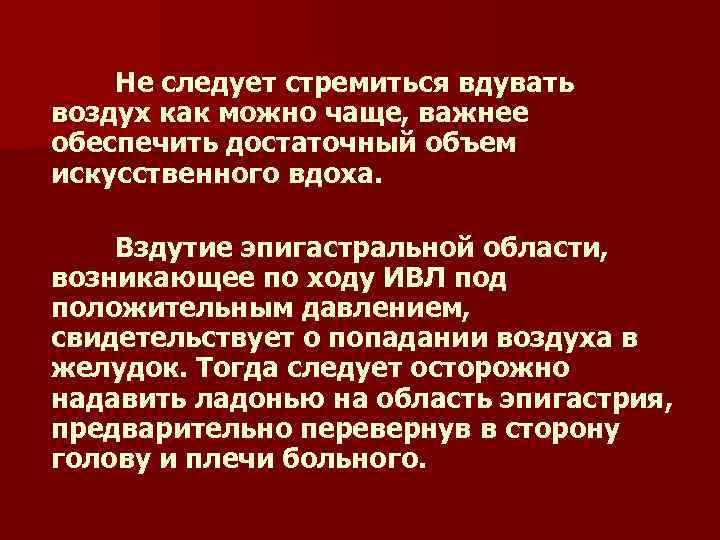 Не следует стремиться вдувать воздух как можно чаще, важнее обеспечить достаточный объем искусственного вдоха.

Вздутие эпигастральной области, возникающее по ходу ИВЛ под положительным давлением, свидетельствует о попадании воздуха в желудок. Тогда следует осторожно надавить ладонью на область эпигастрия, предварительно перевернув в сторону голову и плечи больного.